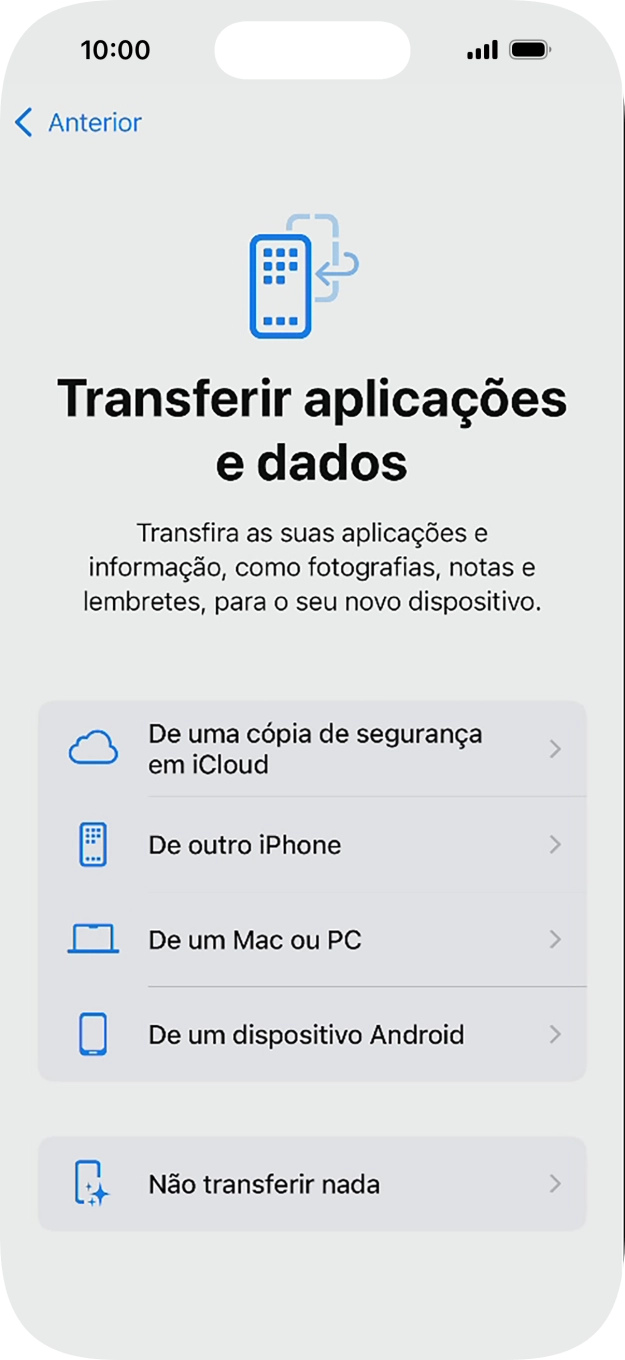 10:00

Anterior

Transferir aplicações e dados

Transfira as suas aplicações e informação, como fotografias, notas e lembretes, para o seu novo dispositivo.

De uma cópia de segurança em iCloud

De outro iPhone

De um Mac ou PC

De um dispositivo Android

Não transferir nada